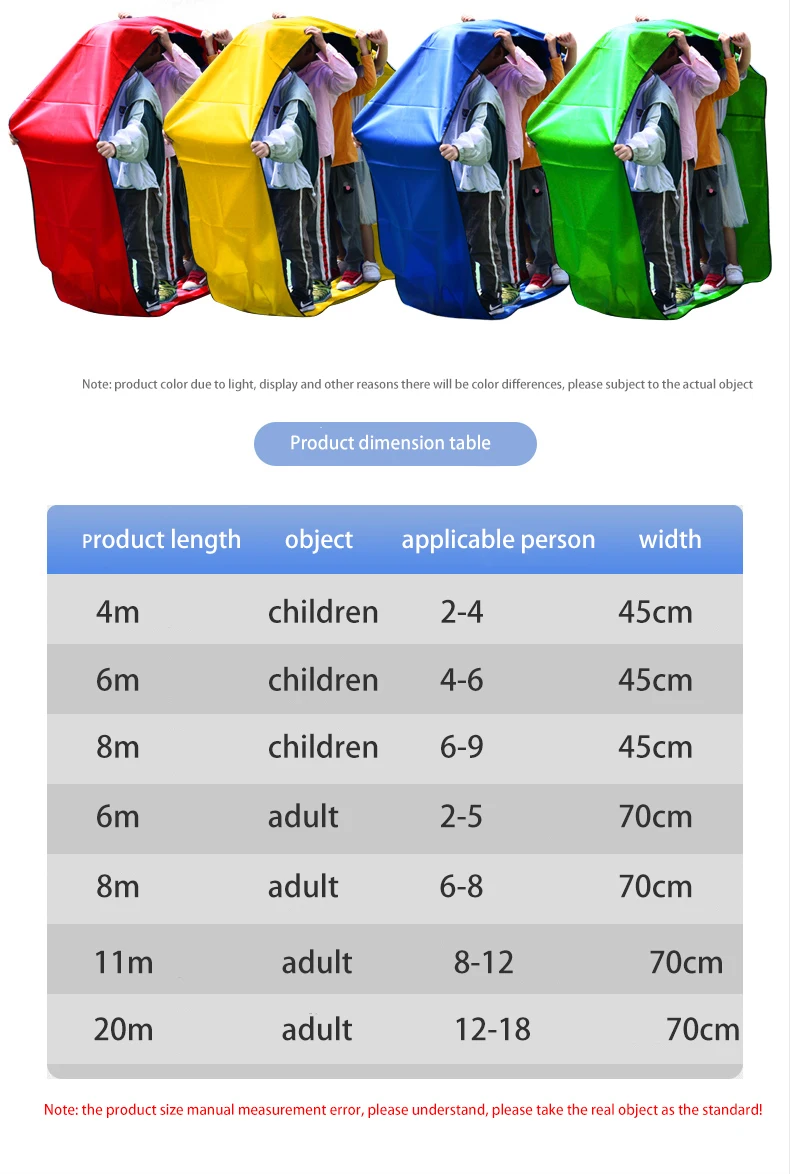 Note: product color due to light, display and other reasons there will be color differences, please subject to the actual object

Product dimension table

| Product length | object | applicable person | width |
|---|---|---|---|
| 4m | children | 2-4 | 45cm |
| 6m | children | 4-6 | 45cm |
| 8m | children | 6-9 | 45cm |
| 6m | adult | 2-5 | 70cm |
| 8m | adult | 6-8 | 70cm |
| 11m | adult | 8-12 | 70cm |
| 20m | adult | 12-18 | 70cm |

Note: the product size manual measurement error, please understand, please take the real object as the standard!